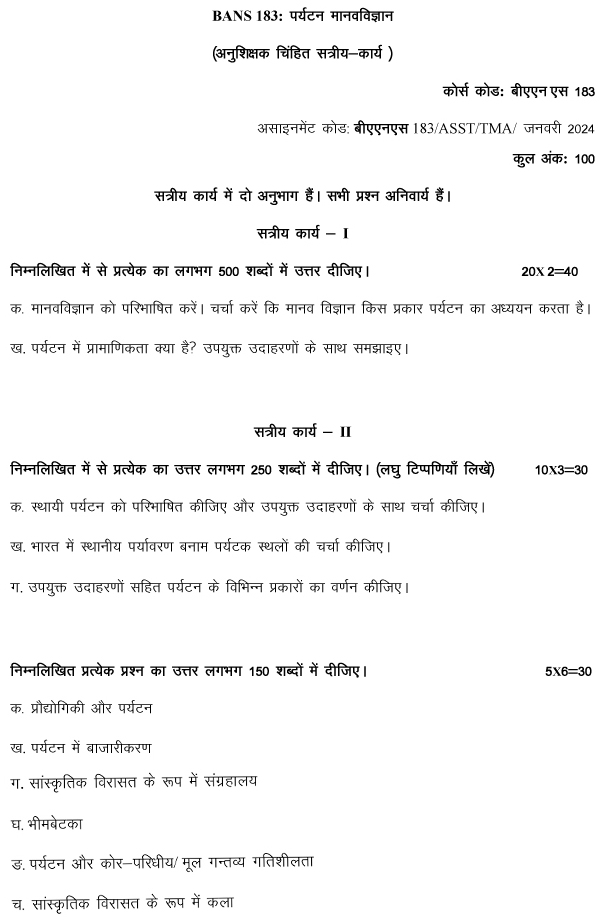 BANS 183: पर्यटन मानवविज्ञान

(अनुशिक्षक चिंहित सत्रीय–कार्य )

कोर्स कोड: बीएएन एस 183

असाइनमेंट कोड: बीएएनएस 183/ASST/TMA/ जनवरी 2024

कुल अंक: 100

सत्रीय कार्य में दो अनुभाग हैं। सभी प्रश्न अनिवार्य हैं।

सत्रीय कार्य – I

निम्नलिखित में से प्रत्येक का लगभग 500 शब्दों में उत्तर दीजिए। 20X 2=40

क. मानवविज्ञान को परिभाषित करें। चर्चा करें कि मानव विज्ञान किस प्रकार पर्यटन का अध्ययन करता है।

ख. पर्यटन में प्रामाणिकता क्या है? उपयुक्त उदाहरणों के साथ समझाइए।

सत्रीय कार्य – II

निम्नलिखित में से प्रत्येक का उत्तर लगभग 250 शब्दों में दीजिए। (लघु टिप्पणियाँ लिखें) 10X3=30

क. स्थायी पर्यटन को परिभाषित कीजिए और उपयुक्त उदाहरणों के साथ चर्चा कीजिए।

ख. भारत में स्थानीय पर्यावरण बनाम पर्यटक स्थलों की चर्चा कीजिए।

ग. उपयुक्त उदाहरणों सहित पर्यटन के विभिन्न प्रकारों का वर्णन कीजिए।

निम्नलिखित प्रत्येक प्रश्न का उत्तर लगभग 150 शब्दों में दीजिए। 5X6=30

क. प्रौद्योगिकी और पर्यटन

ख. पर्यटन में बाजारीकरण

ग. सांस्कृतिक विरासत के रूप में संग्रहालय

घ. भीमबेटका

ङ. पर्यटन और कोर–परिधीय/ मूल गन्तव्य गतिशीलता

च. सांस्कृतिक विरासत के रूप में कला